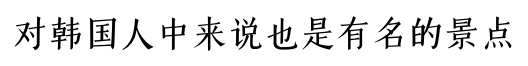 对韩国人中来说也是有名的景点